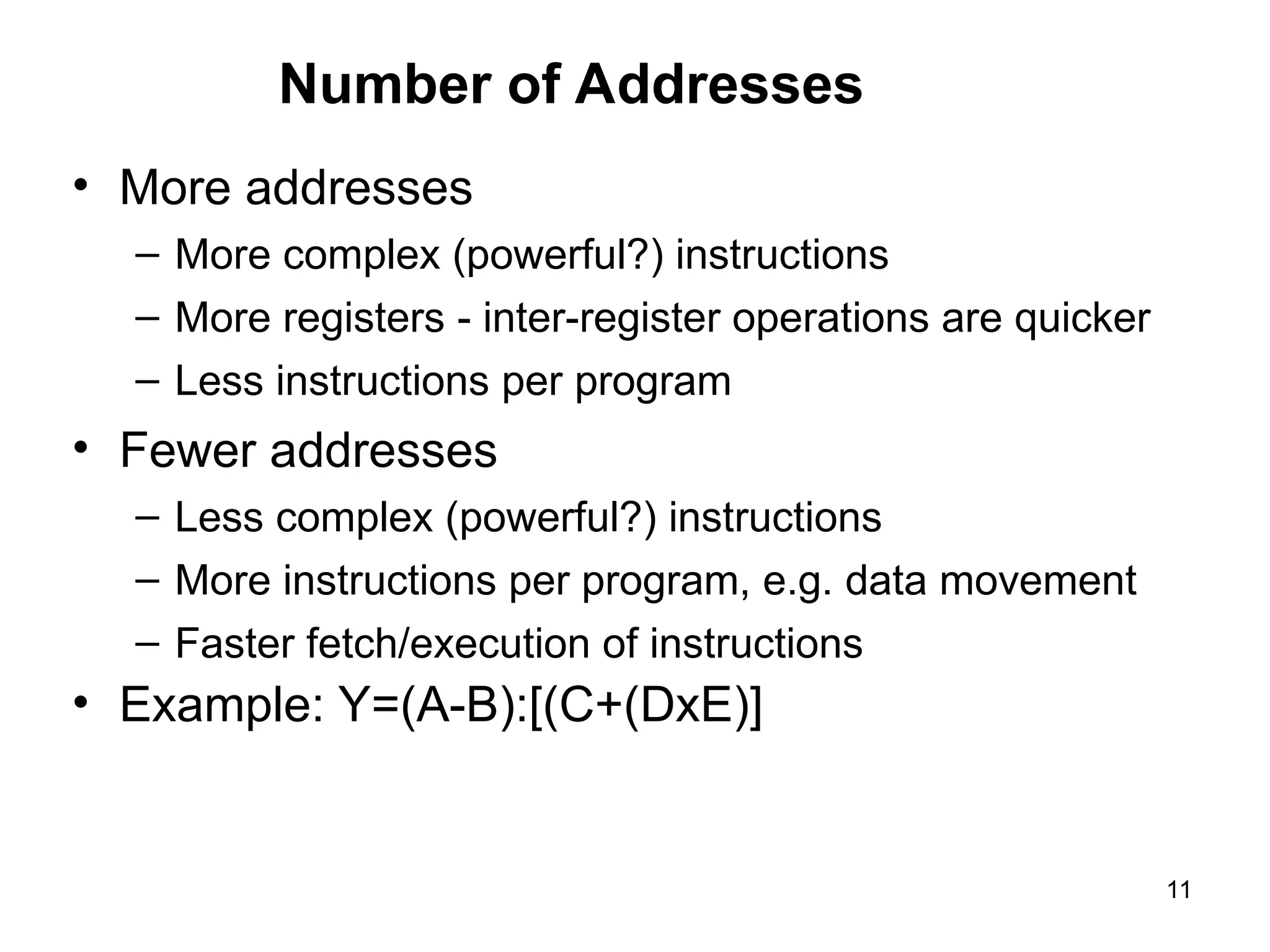 Number of Addresses

• More addresses
– More complex (powerful?) instructions
– More registers - inter-register operations are quicker
– Less instructions per program

• Fewer addresses
– Less complex (powerful?) instructions
– More instructions per program, e.g. data movement
– Faster fetch/execution of instructions

• Example: Y=(A-B):[(C+(DxE)]

11